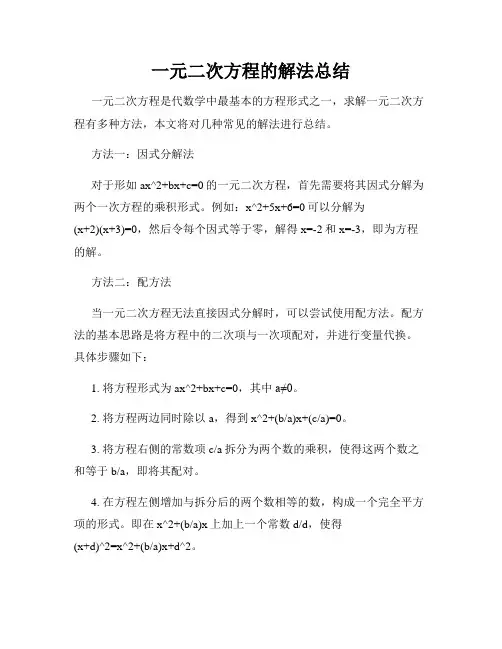 一元二次方程的解法总结

一元二次方程是代数学中最基本的方程形式之一，求解一元二次方程有多种方法，本文将对几种常见的解法进行总结。

方法一：因式分解法

对于形如 ax^2+bx+c=0 的一元二次方程，首先需要将其因式分解为两个一次方程的乘积形式。例如：x^2+5x+6=0 可以分解为 (x+2)(x+3)=0，然后令每个因式等于零，解得 x=-2 和 x=-3，即为方程的解。

方法二：配方法

当一元二次方程无法直接因式分解时，可以尝试使用配方法。配方法的基本思路是将方程中的二次项与一次项配对，并进行变量代换。具体步骤如下：

1. 将方程形式为 ax^2+bx+c=0，其中 a≠0。

2. 将方程两边同时除以 a，得到 x^2+(b/a)x+(c/a)=0。

3. 将方程右侧的常数项 c/a 拆分为两个数的乘积，使得这两个数之和等于 b/a，即将其配对。

4. 在方程左侧增加与拆分后的两个数相等的数，构成一个完全平方项的形式。即在 x^2+(b/a)x 上加上一个常数 d/d，使得 (x+d)^2=x^2+(b/a)x+d^2。